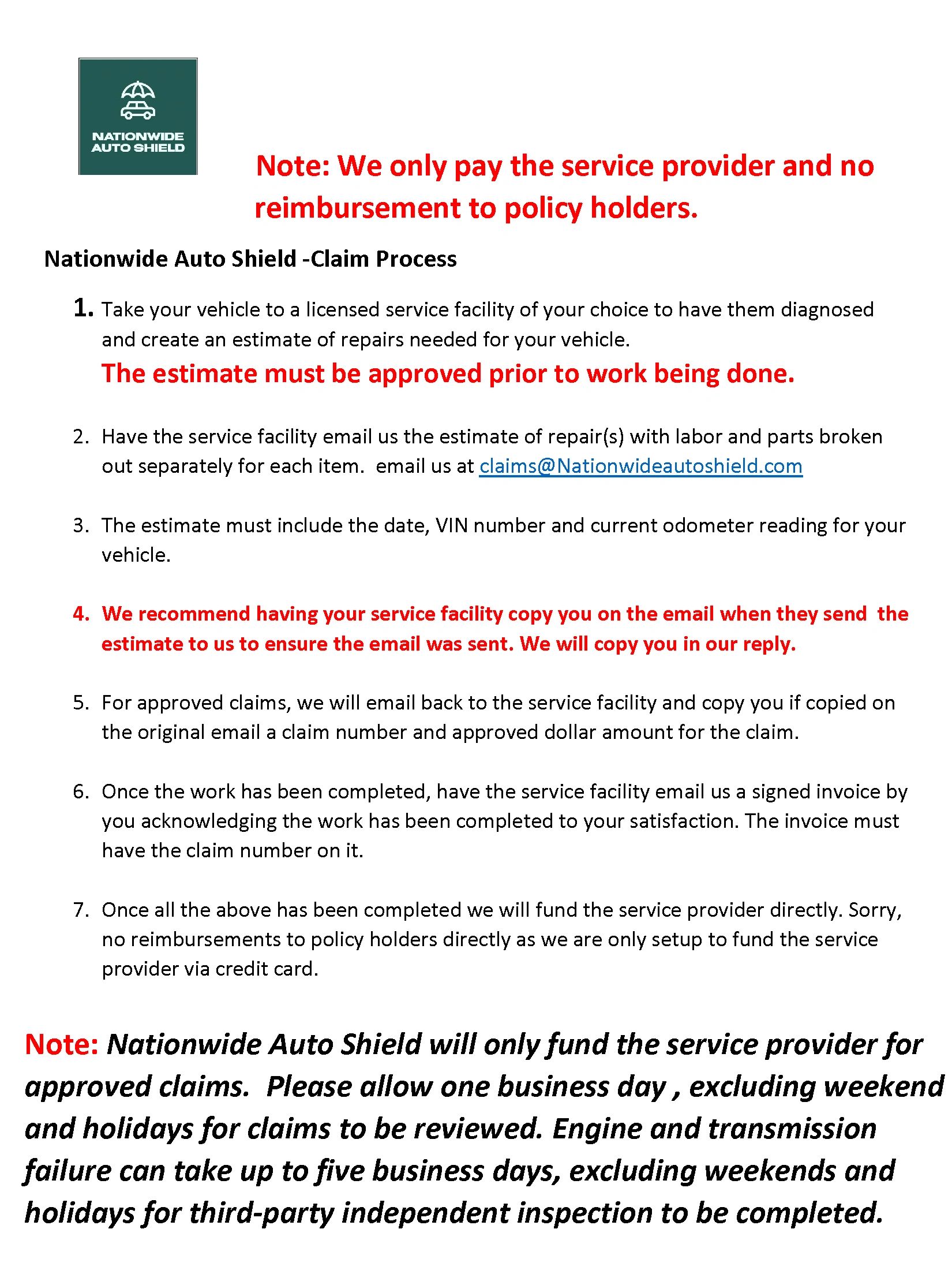 NATIONWIDE AUTO SHIELD

Note: We only pay the service provider and no reimbursement to policy holders.

Nationwide Auto Shield -Claim Process

1. Take your vehicle to a licensed service facility of your choice to have them diagnosed and create an estimate of repairs needed for your vehicle.
The estimate must be approved prior to work being done.

2. Have the service facility email us the estimate of repair(s) with labor and parts broken out separately for each item. email us at claims@Nationwideautoshield.com

3. The estimate must include the date, VIN number and current odometer reading for your vehicle.

4. We recommend having your service facility copy you on the email when they send the estimate to us to ensure the email was sent. We will copy you in our reply.

5. For approved claims, we will email back to the service facility and copy you if copied on the original email a claim number and approved dollar amount for the claim.

6. Once the work has been completed, have the service facility email us a signed invoice by you acknowledging the work has been completed to your satisfaction. The invoice must have the claim number on it.

7. Once all the above has been completed we will fund the service provider directly. Sorry, no reimbursements to policy holders directly as we are only setup to fund the service provider via credit card.

Note: Nationwide Auto Shield will only fund the service provider for approved claims. Please allow one business day , excluding weekend and holidays for claims to be reviewed. Engine and transmission failure can take up to five business days, excluding weekends and holidays for third-party independent inspection to be completed.